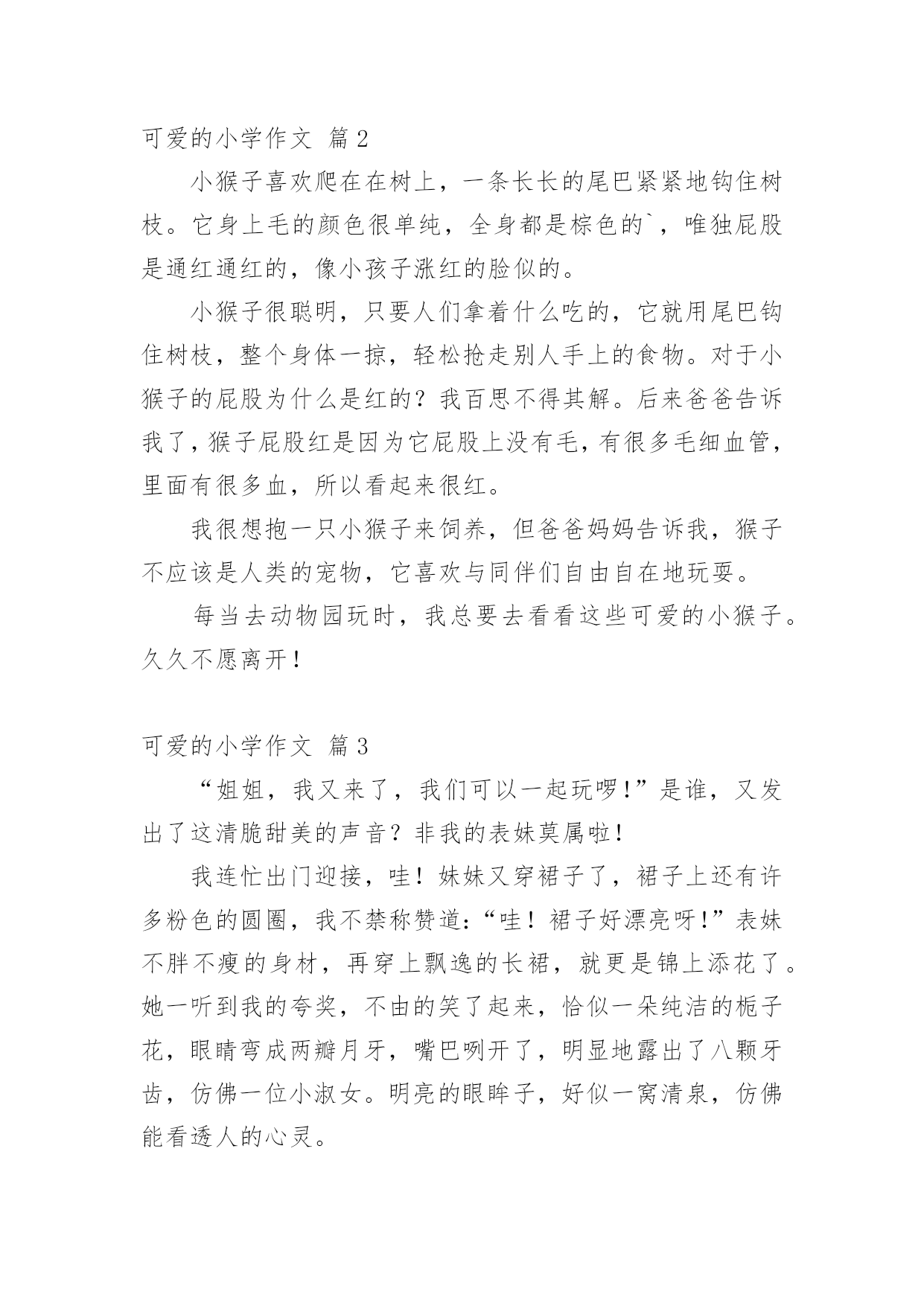 可爱的小学作文 篇2

小猴子喜欢爬在在树上，一条长长的尾巴紧紧地钩住树枝。它身上毛的颜色很单纯，全身都是棕色的`，唯独屁股是通红通红的，像小孩子涨红的脸似的。

小猴子很聪明，只要人们拿着什么吃的，它就用尾巴钩住树枝，整个身体一掠，轻松抢走别人手上的食物。对于小猴子的屁股为什么是红的？我百思不得其解。后来爸爸告诉我了，猴子屁股红是因为它屁股上没有毛，有很多毛细血管，里面有很多血，所以看起来很红。

我很想抱一只小猴子来饲养，但爸爸妈妈告诉我，猴子不应该是人类的宠物，它喜欢与同伴们自由自在地玩耍。

每当去动物园玩时，我总要去看看这些可爱的小猴子。久久不愿离开！

可爱的小学作文 篇3

“姐姐，我又来了，我们可以一起玩啰！”是谁，又发出了这清脆甜美的声音？非我的表妹莫属啦！

我连忙出门迎接，哇！妹妹又穿裙子了，裙子上还有许多粉色的圆圈，我不禁称赞道：“哇！裙子好漂亮呀！”表妹不胖不瘦的身材，再穿上飘逸的长裙，就更是锦上添花了。她一听到我的夸奖，不由的笑了起来，恰似一朵纯洁的栀子花，眼睛弯成两瓣月牙，嘴巴咧开了，明显地露出了八颗牙齿，仿佛一位小淑女。明亮的眼眸子，好似一窝清泉，仿佛能看透人的心灵。